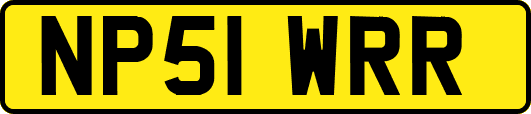 NP51 WRR